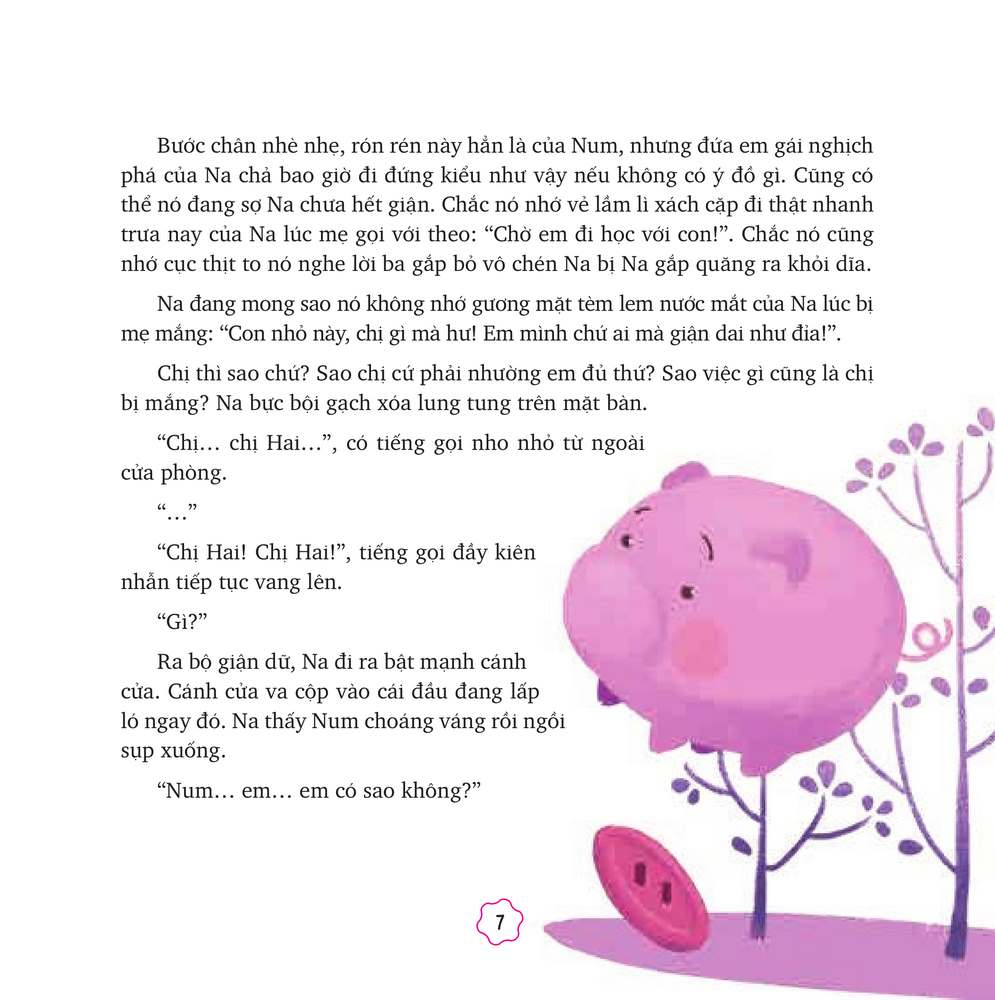 Bước chân nhè nhẹ, rón rén này hẳn là của Num, nhưng đứa em gái nghịch phá của Na chả bao giờ đi đứng kiểu như vậy nếu không có ý đồ gì. Cũng có thể nó đang sợ Na chưa hết giận. Chắc nó nhớ vẻ lầm lì xách cặp đi thật nhanh trưa nay của Na lúc mẹ gọi với theo: “Chờ em đi học với con!”. Chắc nó cũng nhớ cục thịt to nó nghe lời ba gắp bỏ vô chén Na bị Na gắp quăng ra khỏi dĩa.

Na đang mong sao nó không nhớ gương mặt tèm lem nước mắt của Na lúc bị mẹ mắng: “Con nhỏ này, chị gì mà hư! Em mình chứ ai mà giận dai như đỉa!”.

Chị thì sao chứ? Sao chị cứ phải nhường em đủ thứ? Sao việc gì cũng là chị bị mắng? Na bực bội gạch xóa lung tung trên mặt bàn.

“Chị... chị Hai...”, có tiếng gọi nho nhỏ từ ngoài cửa phòng.

“...”

“Chị Hai! Chị Hai!”, tiếng gọi đầy kiên nhẫn tiếp tục vang lên.

“Gì?”

Ra bộ giận dữ, Na đi ra bật mạnh cánh cửa. Cánh cửa va cộp vào cái đầu đang lấp ló ngay đó. Na thấy Num choáng váng rồi ngồi sụp xuống.

“Num... em... em có sao không?”

7